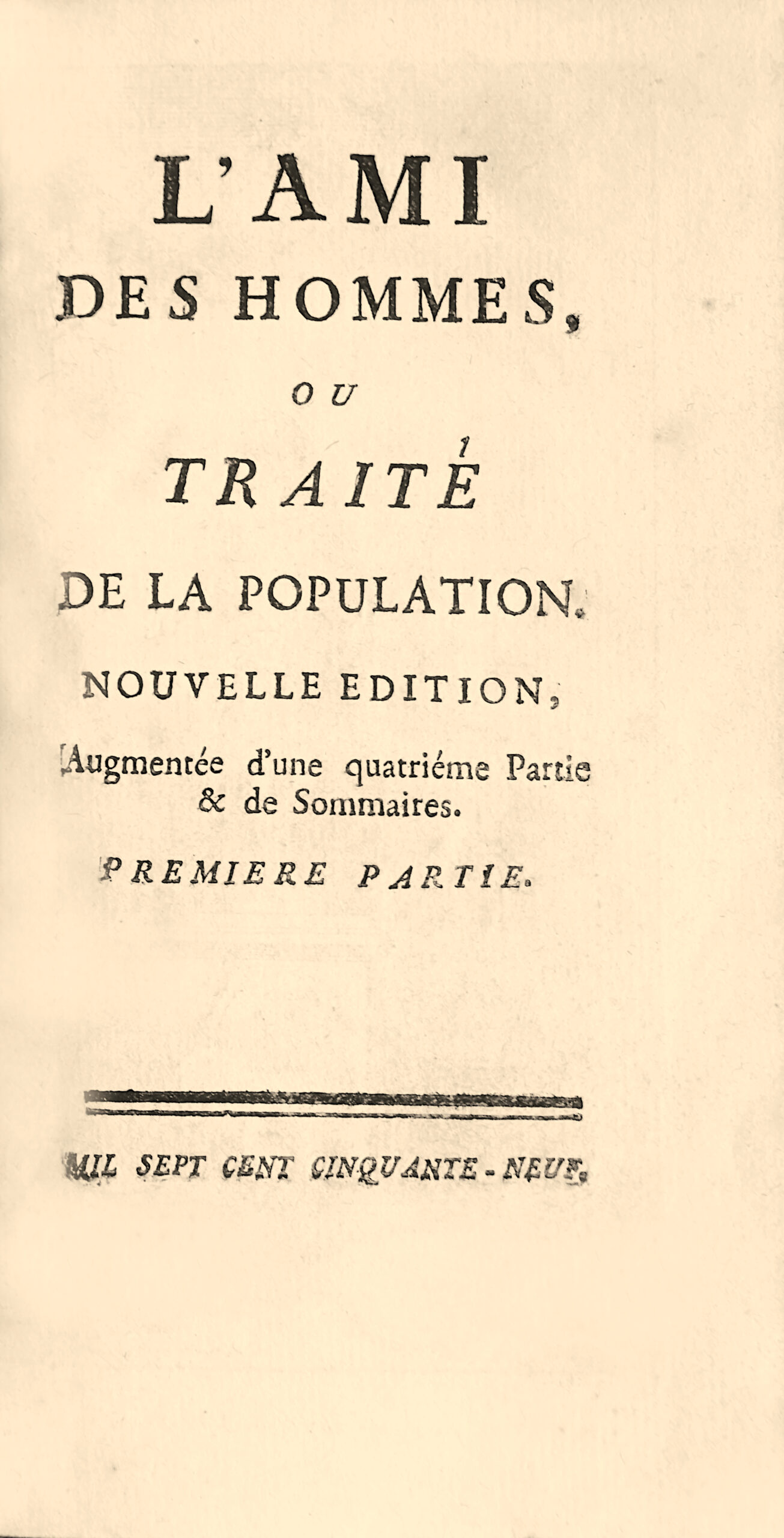 L'AMI
DES HOMMES,
OU
TRAITÉ
DE LA POPULATION.
NOUVELLE EDITION,
Augmentée d'une quatriéme Partie & de Sommaires.
PREMIERE PARTIE.

MIL SEPT CENT CINQUANTE-NEUF.